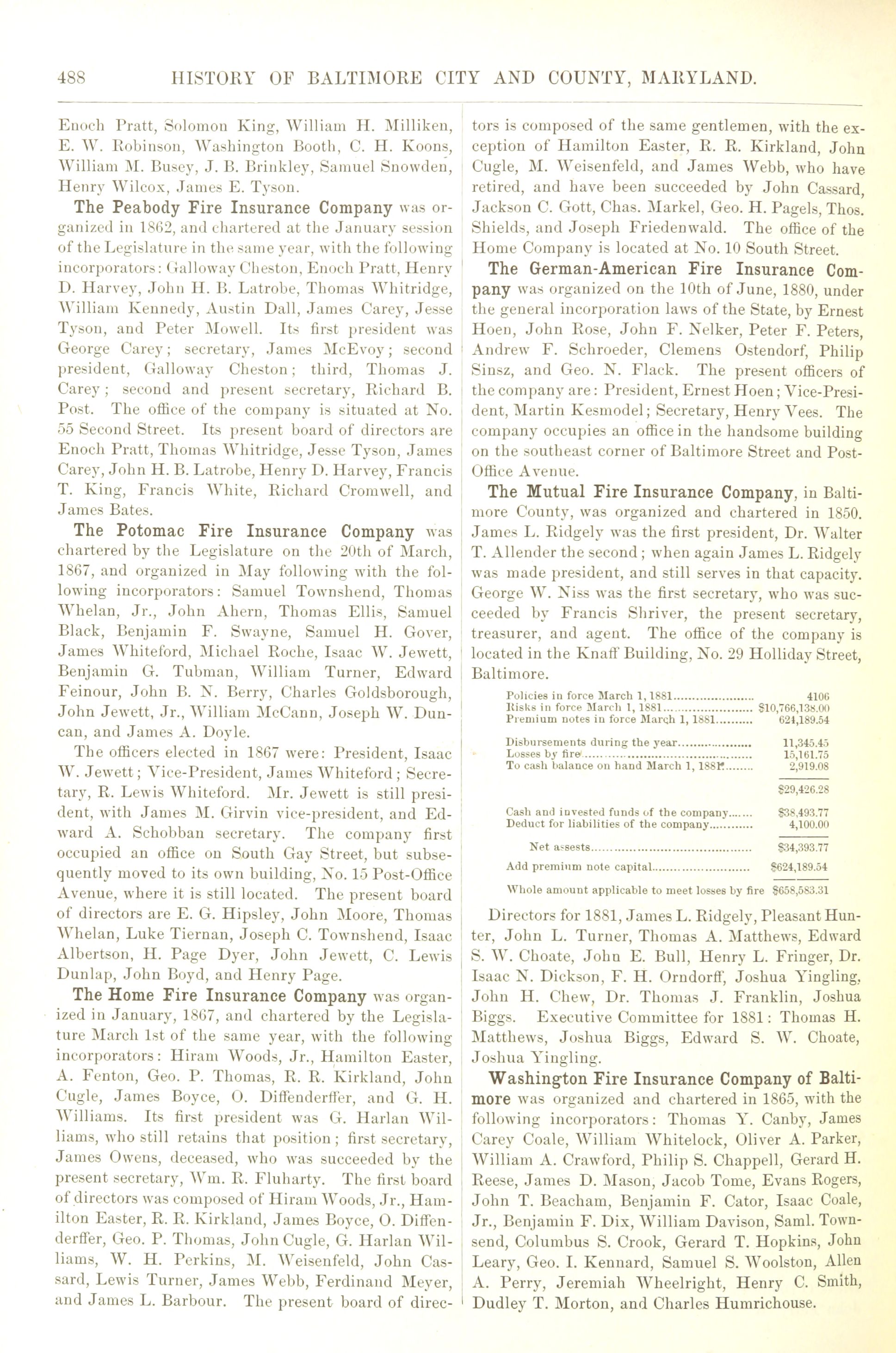 488 HISTORY OF BALTIMORE CITY AND COUNTY, MARYLAND.

Enoch Pratt, Solomon King, William H. Milliken, E. W. Robinson, Washington Booth, C. H. Koons, William M. Busey, J. B. Brinkley, Samuel Snowden, Henry Wilcox, James E. Tyson.

The Peabody Fire Insurance Company was organized in 1862, and chartered at the January session of the Legislature in the same year, with the following incorporators: Galloway Cheston, Enoch Pratt, Henry D. Harvey, John H. B. Latrobe, Thomas Whitridge, William Kennedy, Austin Dall, James Carey, Jesse Tyson, and Peter Mowell. Its first president was George Carey; secretary, James McEvoy; second president, Galloway Cheston; third, Thomas J. Carey; second and present secretary, Richard B. Post. The office of the company is situated at No. 55 Second Street. Its present board of directors are Enoch Pratt, Thomas Whitridge, Jesse Tyson, James Carey, John H. B. Latrobe, Henry D. Harvey, Francis T. King, Francis White, Richard Cromwell, and James Bates.

The Potomac Fire Insurance Company was chartered by the Legislature on the 20th of March, 1867, and organized in May following with the following incorporators: Samuel Townshend, Thomas Whelan, Jr., John Ahern, Thomas Ellis, Samuel Black, Benjamin F. Swayne, Samuel H. Gover, James Whiteford, Michael Roche, Isaac W. Jewett, Benjamin G. Tubman, William Turner, Edward Feinour, John B. N. Berry, Charles Goldsborough, John Jewett, Jr., William McCann, Joseph W. Duncan, and James A. Doyle.

The officers elected in 1867 were: President, Isaac W. Jewett; Vice-President, James Whiteford; Secretary, R. Lewis Whiteford. Mr. Jewett is still president, with James M. Girvin vice-president, and Edward A. Schobban secretary. The company first occupied an office on South Gay Street, but subsequently moved to its own building, No. 15 Post-Office Avenue, where it is still located. The present board of directors are E. G. Hipsley, John Moore, Thomas Whelan, Luke Tiernan, Joseph C. Townshend, Isaac Albertson, H. Page Dyer, John Jewett, C. Lewis Dunlap, John Boyd, and Henry Page.

The Home Fire Insurance Company was organized in January, 1867, and chartered by the Legislature March 1st of the same year, with the following incorporators: Hiram Woods, Jr., Hamilton Easter, A. Fenton, Geo. P. Thomas, R. R. Kirkland, John Cugle, James Boyce, O. Diffenderffer, and G. H. Williams. Its first president was G. Harlan Williams, who still retains that position; first secretary, James Owens, deceased, who was succeeded by the present secretary, Wm. R. Fluharty. The first board of directors was composed of Hiram Woods, Jr., Hamilton Easter, R. R. Kirkland, James Boyce, O. Diffenderffer, Geo. P. Thomas, John Cugle, G. Harlan Williams, W. H. Perkins, M. Weisenfeld, John Cassard, Lewis Turner, James Webb, Ferdinand Meyer, and James L. Barbour. The present board of directors is composed of the same gentlemen, with the exception of Hamilton Easter, R. R. Kirkland, John Cugle, M. Weisenfeld, and James Webb, who have retired, and have been succeeded by John Cassard, Jackson C. Gott, Chas. Markel, Geo. H. Pagels, Thos. Shields, and Joseph Friedenwald. The office of the Home Company is located at No. 10 South Street.

The German-American Fire Insurance Company was organized on the 10th of June, 1880, under the general incorporation laws of the State, by Ernest Hoen, John Rose, John F. Nelker, Peter F. Peters, Andrew F. Schroeder, Clemens Ostendorf, Philip Sinsz, and Geo. N. Flack. The present officers of the company are: President, Ernest Hoen; Vice-President, Martin Kesmodel; Secretary, Henry Vees. The company occupies an office in the handsome building on the southeast corner of Baltimore Street and Post-Office Avenue.

The Mutual Fire Insurance Company, in Baltimore County, was organized and chartered in 1850. James L. Ridgely was the first president, Dr. Walter T. Allender the second; when again James L. Ridgely was made president, and still serves in that capacity. George W. Niss was the first secretary, who was succeeded by Francis Shriver, the present secretary, treasurer, and agent. The office of the company is located in the Knaff Building, No. 29 Holliday Street, Baltimore.

| | |
|---|---|
| Policies in force March 1, 1881 | 4106 |
| Risks in force March 1, 1881 | $10,766,138.00 |
| Premium notes in force March 1, 1881 | 624,189.54 |
| Disbursements during the year | 11,345.45 |
| Losses by fire | 15,161.75 |
| To cash balance on hand March 1, 1881 | 2,919.08 |
| | $29,426.28 |
| Cash and invested funds of the company | $38,493.77 |
| Deduct for liabilities of the company | 4,100.00 |
| Net assests | $34,393.77 |
| Add premium note capital | $624,189.54 |
| Whole amount applicable to meet losses by fire | $658,583.31 |

Directors for 1881, James L. Ridgely, Pleasant Hunter, John L. Turner, Thomas A. Matthews, Edward S. W. Choate, John E. Bull, Henry L. Fringer, Dr. Isaac N. Dickson, F. H. Orndorff, Joshua Yingling, John H. Chew, Dr. Thomas J. Franklin, Joshua Biggs. Executive Committee for 1881: Thomas H. Matthews, Joshua Biggs, Edward S. W. Choate, Joshua Yingling.

Washington Fire Insurance Company of Baltimore was organized and chartered in 1865, with the following incorporators: Thomas Y. Canby, James Carey Coale, William Whitelock, Oliver A. Parker, William A. Crawford, Philip S. Chappell, Gerard H. Reese, James D. Mason, Jacob Tome, Evans Rogers, John T. Beacham, Benjamin F. Cator, Isaac Coale, Jr., Benjamin F. Dix, William Davison, Saml. Townsend, Columbus S. Crook, Gerard T. Hopkins, John Leary, Geo. I. Kennard, Samuel S. Woolston, Allen A. Perry, Jeremiah Wheelright, Henry C. Smith, Dudley T. Morton, and Charles Humrichouse.